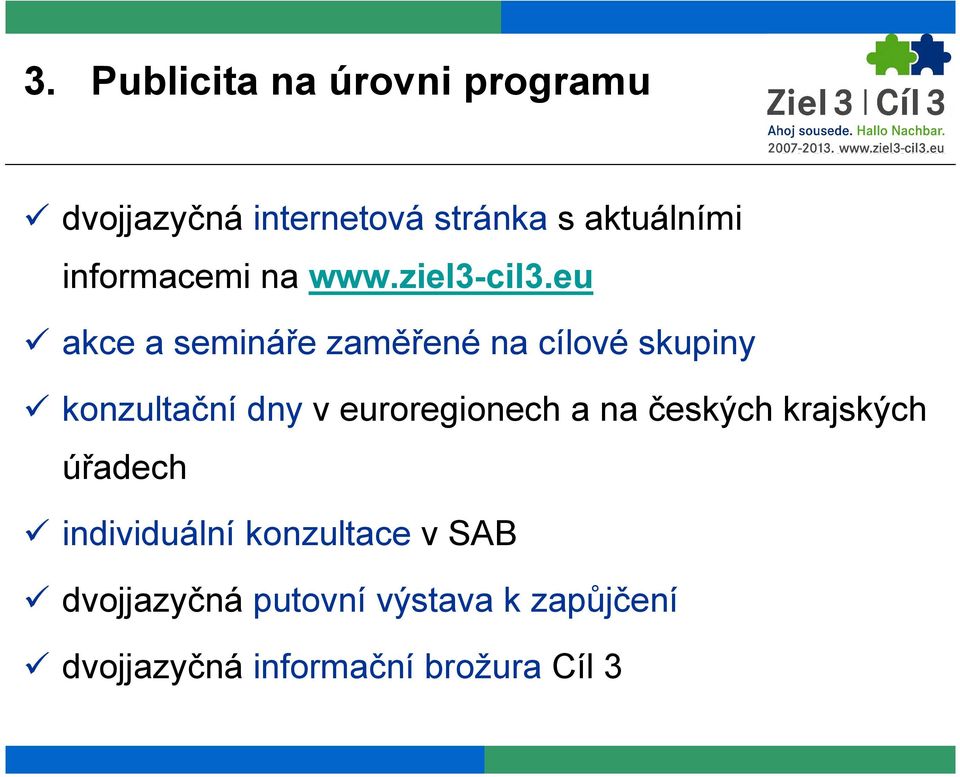 3. Publicita na úrovni programu

Ziel 3 | Cíl 3
Ahoj sousede. Hallo Nachbar.
2007-2013. www.ziel3-cil3.eu

✓ dvojjazyčná internetová stránka s aktuálními informacemi na www.ziel3-cil3.eu

✓ akce a semináře zaměřené na cílové skupiny

✓ konzultační dny v euroregionech a na českých krajských úřadech

✓ individuální konzultace v SAB

✓ dvojjazyčná putovní výstava k zapůjčení

✓ dvojjazyčná informační brožura Cíl 3